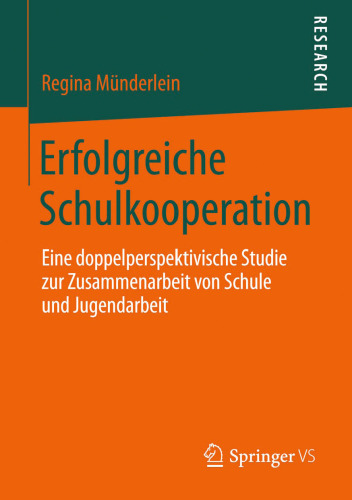 RESEARCH

Regina Münderlein

Erfolgreiche Schulkooperation

Eine doppelperspektivische Studie zur Zusammenarbeit von Schule und Jugendarbeit

Springer VS